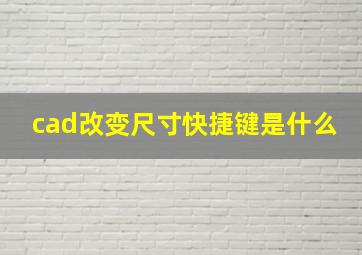 cad改变尺寸快捷键是什么